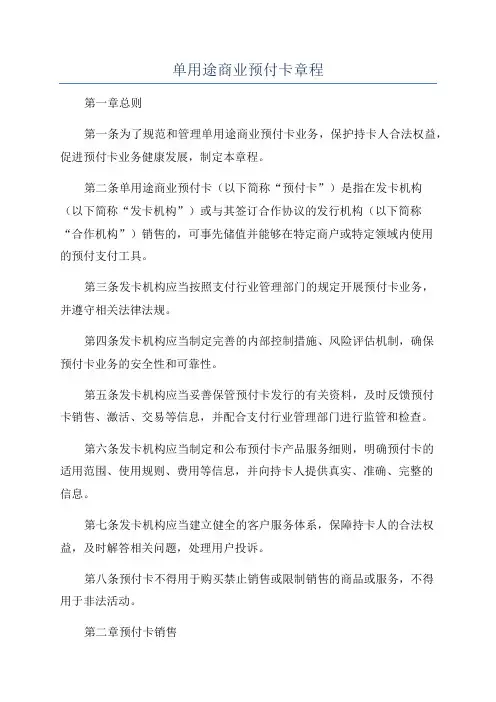 单用途商业预付卡章程

第一章总则

第一条为了规范和管理单用途商业预付卡业务，保护持卡人合法权益，促进预付卡业务健康发展，制定本章程。

第二条单用途商业预付卡（以下简称“预付卡”）是指在发卡机构（以下简称“发卡机构”）或与其签订合作协议的发行机构（以下简称“合作机构”）销售的，可事先储值并能够在特定商户或特定领域内使用的预付支付工具。

第三条发卡机构应当按照支付行业管理部门的规定开展预付卡业务，并遵守相关法律法规。

第四条发卡机构应当制定完善的内部控制措施、风险评估机制，确保预付卡业务的安全性和可靠性。

第五条发卡机构应当妥善保管预付卡发行的有关资料，及时反馈预付卡销售、激活、交易等信息，并配合支付行业管理部门进行监管和检查。

第六条发卡机构应当制定和公布预付卡产品服务细则，明确预付卡的适用范围、使用规则、费用等信息，并向持卡人提供真实、准确、完整的信息。

第七条发卡机构应当建立健全的客户服务体系，保障持卡人的合法权益，及时解答相关问题，处理用户投诉。

第八条预付卡不得用于购买禁止销售或限制销售的商品或服务，不得用于非法活动。

第二章预付卡销售